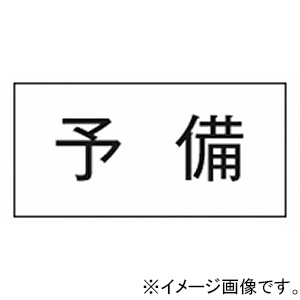 予　備

※イメージ画像です。